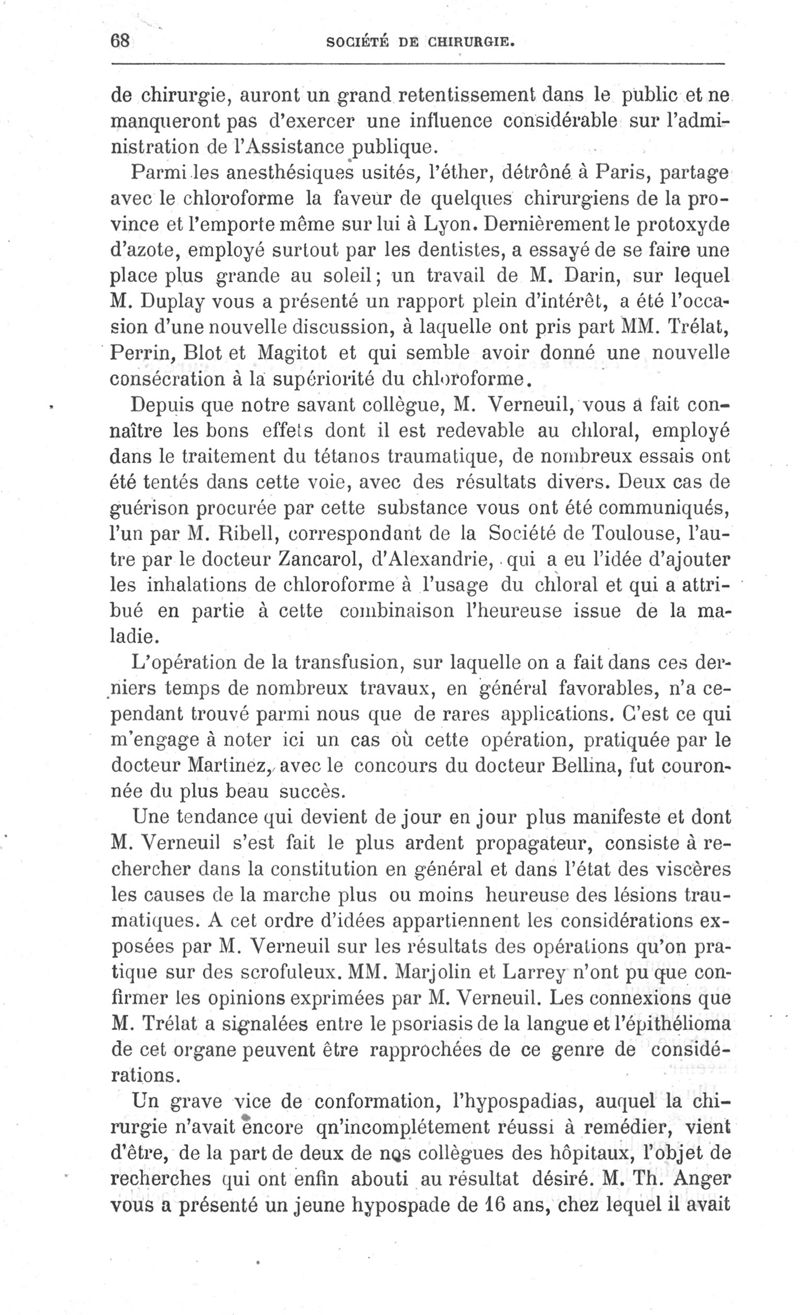 68 SOCIÉTÉ DE CHIRURGIE.

de chirurgie, auront un grand retentissement dans le public et ne manqueront pas d'exercer une influence considérable sur l'administration de l'Assistance publique.

Parmi les anesthésiques usités, l'éther, détrôné à Paris, partage avec le chloroforme la faveur de quelques chirurgiens de la province et l'emporte même sur lui à Lyon. Dernièrement le protoxyde d'azote, employé surtout par les dentistes, a essayé de se faire une place plus grande au soleil; un travail de M. Darin, sur lequel M. Duplay vous a présenté un rapport plein d'intérêt, a été l'occasion d'une nouvelle discussion, à laquelle ont pris part MM. Trélat, Perrin, Blot et Magitot et qui semble avoir donné une nouvelle consécration à la supériorité du chloroforme.

Depuis que notre savant collègue, M. Verneuil, vous a fait connaître les bons effets dont il est redevable au chloral, employé dans le traitement du tétanos traumatique, de nombreux essais ont été tentés dans cette voie, avec des résultats divers. Deux cas de guérison procurée par cette substance vous ont été communiqués, l'un par M. Ribell, correspondant de la Société de Toulouse, l'autre par le docteur Zancarol, d'Alexandrie, qui a eu l'idée d'ajouter les inhalations de chloroforme à l'usage du chloral et qui a attribué en partie à cette combinaison l'heureuse issue de la maladie.

L'opération de la transfusion, sur laquelle on a fait dans ces derniers temps de nombreux travaux, en général favorables, n'a cependant trouvé parmi nous que de rares applications. C'est ce qui m'engage à noter ici un cas où cette opération, pratiquée par le docteur Martinez, avec le concours du docteur Bellina, fut couronnée du plus beau succès.

Une tendance qui devient de jour en jour plus manifeste et dont M. Verneuil s'est fait le plus ardent propagateur, consiste à rechercher dans la constitution en général et dans l'état des viscères les causes de la marche plus ou moins heureuse des lésions traumatiques. A cet ordre d'idées appartiennent les considérations exposées par M. Verneuil sur les résultats des opérations qu'on pratique sur des scrofuleux. MM. Marjolin et Larrey n'ont pu que confirmer les opinions exprimées par M. Verneuil. Les connexions que M. Trélat a signalées entre le psoriasis de la langue et l'épithélioma de cet organe peuvent être rapprochées de ce genre de considérations.

Un grave vice de conformation, l'hypospadias, auquel la chirurgie n'avait encore qn'incomplétement réussi à remédier, vient d'être, de la part de deux de nos collègues des hôpitaux, l'objet de recherches qui ont enfin abouti au résultat désiré. M. Th. Anger vous a présenté un jeune hypospade de 16 ans, chez lequel il avait